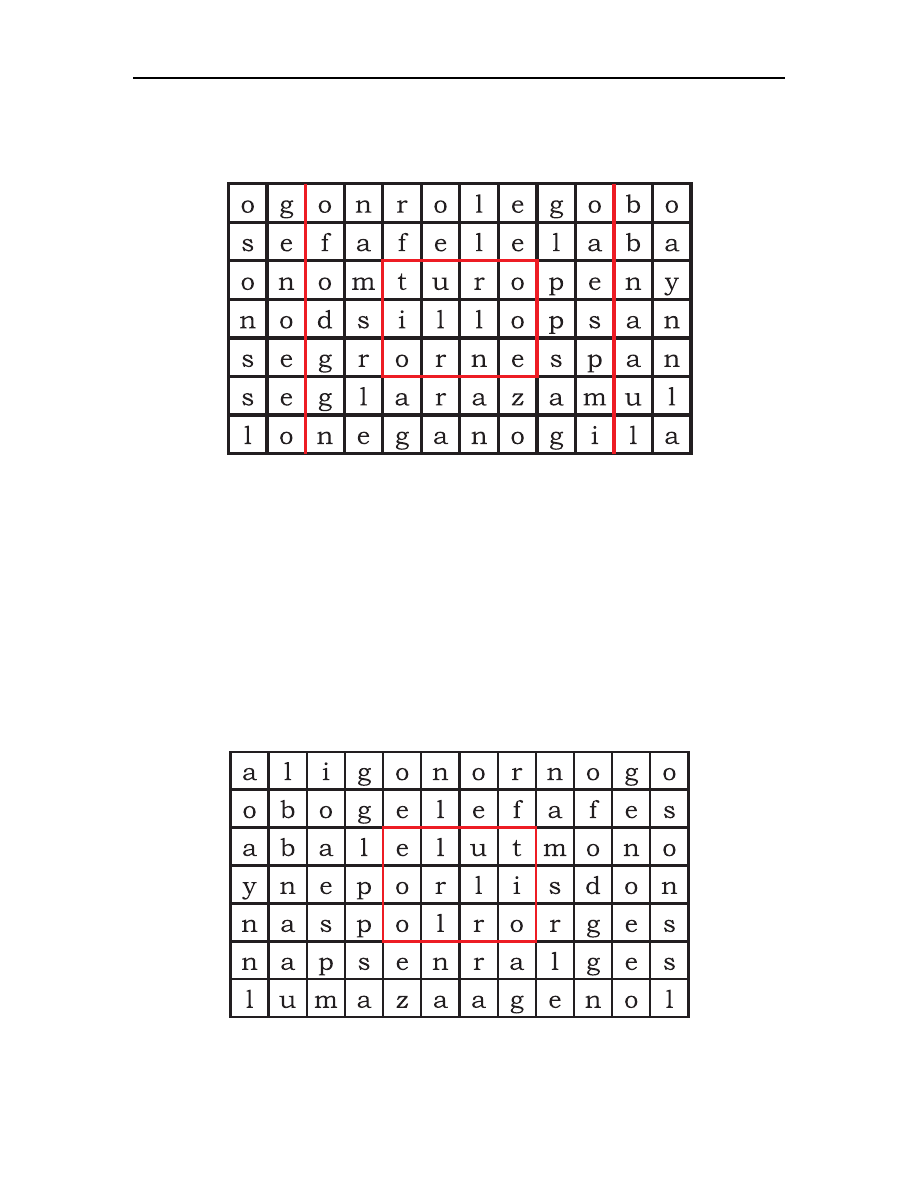 | o | g | o | n | r | o | l | e | g | o | b | o |
|---|---|---|---|---|---|---|---|---|---|---|---|
| s | e | f | a | f | e | l | e | l | a | b | a |
| o | n | o | m | t | u | r | o | p | e | n | y |
| n | o | d | s | i | l | l | o | p | s | a | n |
| s | e | g | r | o | r | n | e | s | p | a | n |
| s | e | g | l | a | r | a | z | a | m | u | l |
| l | o | n | e | g | a | n | o | g | i | l | a |

| a | l | i | g | o | n | o | r | n | o | g | o |
|---|---|---|---|---|---|---|---|---|---|---|---|
| o | b | o | g | e | l | e | f | a | f | e | s |
| a | b | a | l | e | l | u | t | m | o | n | o |
| y | n | e | p | o | r | l | i | s | d | o | n |
| n | a | s | p | o | l | r | o | r | g | e | s |
| n | a | p | s | e | n | r | a | l | g | e | s |
| l | u | m | a | z | a | a | g | e | n | o | l |